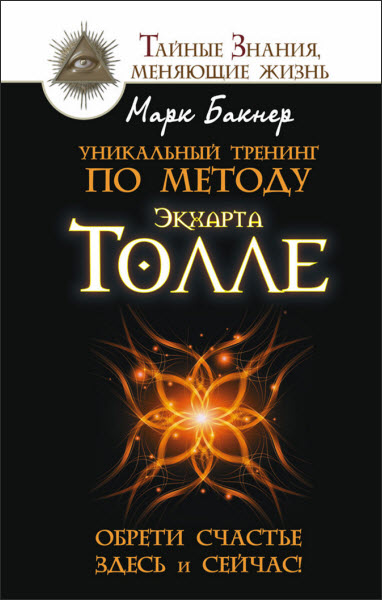 Тайные Знания, меняющие жизнь

Марк Бакнер

Уникальный тренинг по методу Экхарта Толле

Обрети счастье здесь и сейчас!